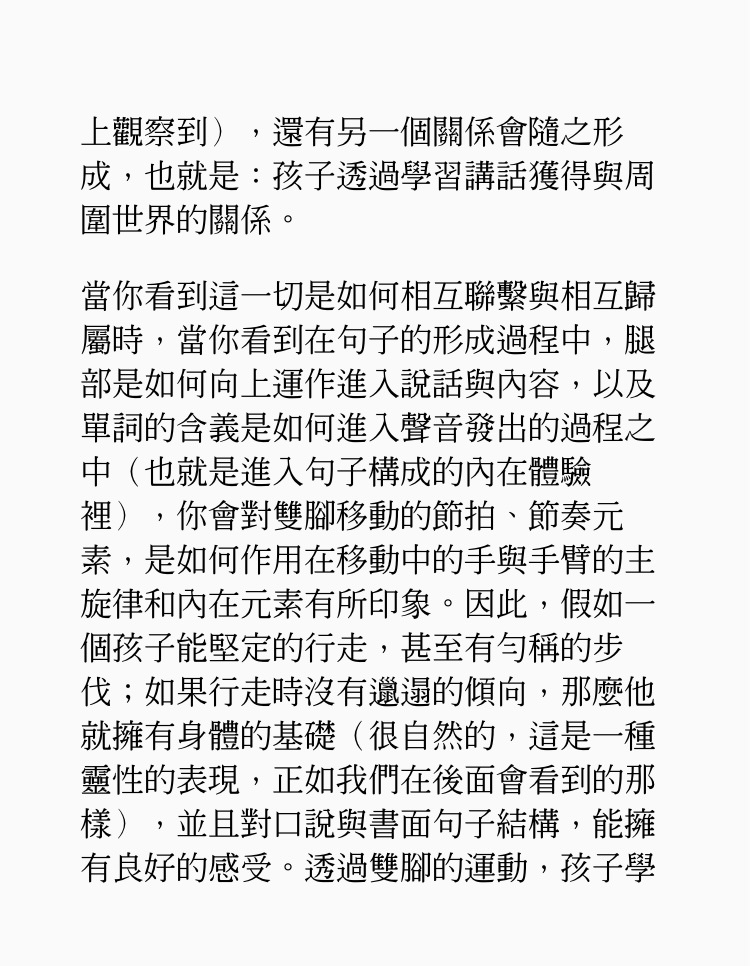 上觀察到），還有另一個關係會隨之形成，也就是：孩子透過學習講話獲得與周圍世界的關係。

當你看到這一切是如何相互聯繫與相互歸屬時，當你看到在句子的形成過程中，腿部是如何向上運作進入說話與內容，以及單詞的含義是如何進入聲音發出的過程之中（也就是進入句子構成的內在體驗裡），你會對雙腳移動的節拍、節奏元素，是如何作用在移動中的手與手臂的主旋律和內在元素有所印象。因此，假如一個孩子能堅定的行走，甚至有勻稱的步伐；如果行走時沒有邋遢的傾向，那麼他就擁有身體的基礎（很自然的，這是一種靈性的表現，正如我們在後面會看到的那樣），並且對口說與書面句子結構，能擁有良好的感受。透過雙腳的運動，孩子學